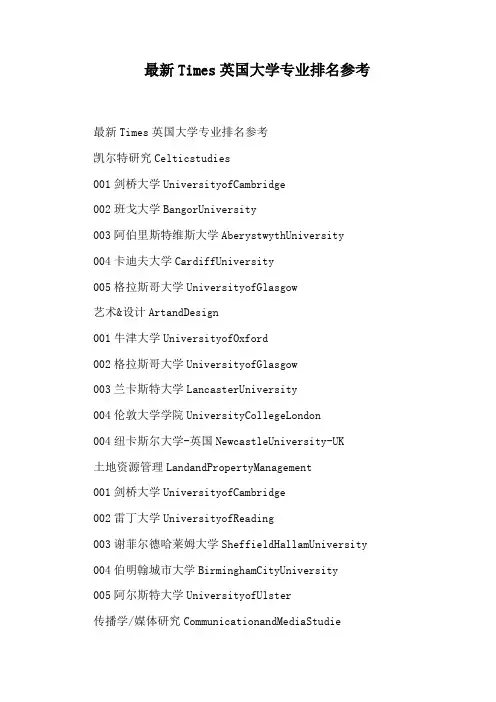 最新Times英国大学专业排名参考

最新Times英国大学专业排名参考

凯尔特研究Celticstudies

001剑桥大学UniversityofCambridge

002班戈大学BangorUniversity

003阿伯里斯特维斯大学AberystwythUniversity

004卡迪夫大学CardiffUniversity

005格拉斯哥大学UniversityofGlasgow

艺术&设计ArtandDesign

001牛津大学UniversityofOxford

002格拉斯哥大学UniversityofGlasgow

003兰卡斯特大学LancasterUniversity

004伦敦大学学院UniversityCollegeLondon

004纽卡斯尔大学-英国NewcastleUniversity-UK

土地资源管理LandandPropertyManagement

001剑桥大学UniversityofCambridge

002雷丁大学UniversityofReading

003谢菲尔德哈莱姆大学SheffieldHallamUniversity

004伯明翰城市大学BirminghamCityUniversity

005阿尔斯特大学UniversityofUlster

传播学/媒体研究CommunicationandMediaStudie